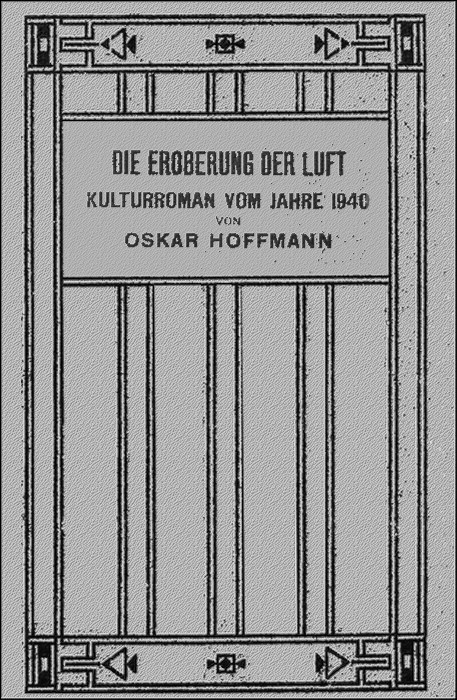 DIE EROBERUNG DER LUFT

KULTURROMAN VOM JAHRE 1940

VON

OSKAR HOFFMANN